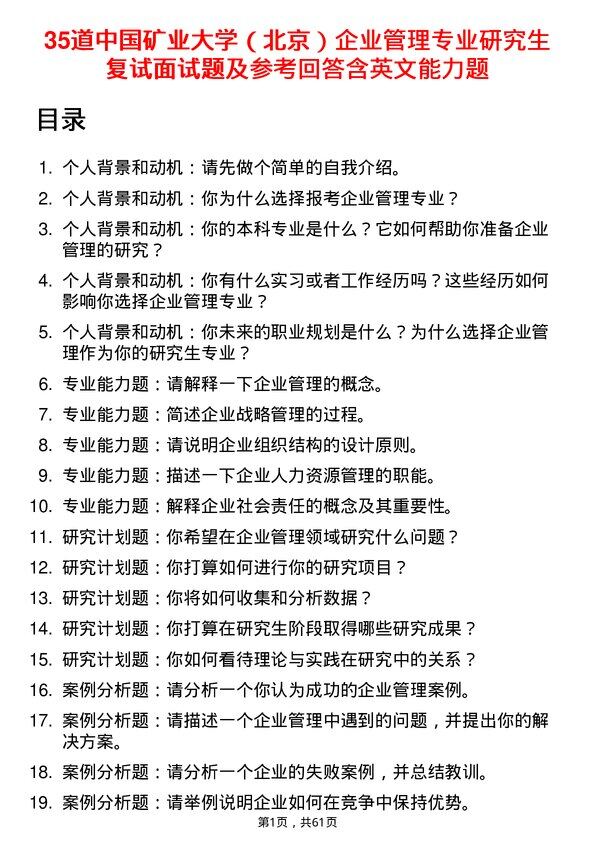 35道中国矿业大学（北京）企业管理专业研究生复试面试题及参考回答含英文能力题

目录

1. 个人背景和动机：请先做个简单的自我介绍。
2. 个人背景和动机：你为什么选择报考企业管理专业？
3. 个人背景和动机：你的本科专业是什么？它如何帮助你准备企业管理的研究？
4. 个人背景和动机：你有什么实习或者工作经历吗？这些经历如何影响你选择企业管理专业？
5. 个人背景和动机：你未来的职业规划是什么？为什么选择企业管理作为你的研究生专业？
6. 专业能力题：请解释一下企业管理的概念。
7. 专业能力题：简述企业战略管理的过程。
8. 专业能力题：请说明企业组织结构的设计原则。
9. 专业能力题：描述一下企业人力资源管理的职能。
10. 专业能力题：解释企业社会责任的概念及其重要性。
11. 研究计划题：你希望在企业管理领域研究什么问题？
12. 研究计划题：你打算如何进行你的研究项目？
13. 研究计划题：你将如何收集和分析数据？
14. 研究计划题：你打算在研究生阶段取得哪些研究成果？
15. 研究计划题：你如何看待理论与实践在研究中的关系？
16. 案例分析题：请分析一个你认为成功的企业管理案例。
17. 案例分析题：请描述一个企业管理中遇到的问题，并提出你的解决方案。
18. 案例分析题：请分析一个企业的失败案例，并总结教训。
19. 案例分析题：请举例说明企业如何在竞争中保持优势。

第1页，共61页